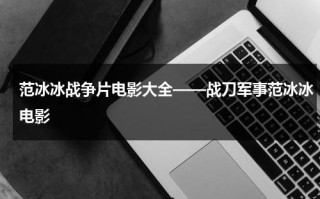 范冰冰战争片电影大全——战刀军事范冰冰电影